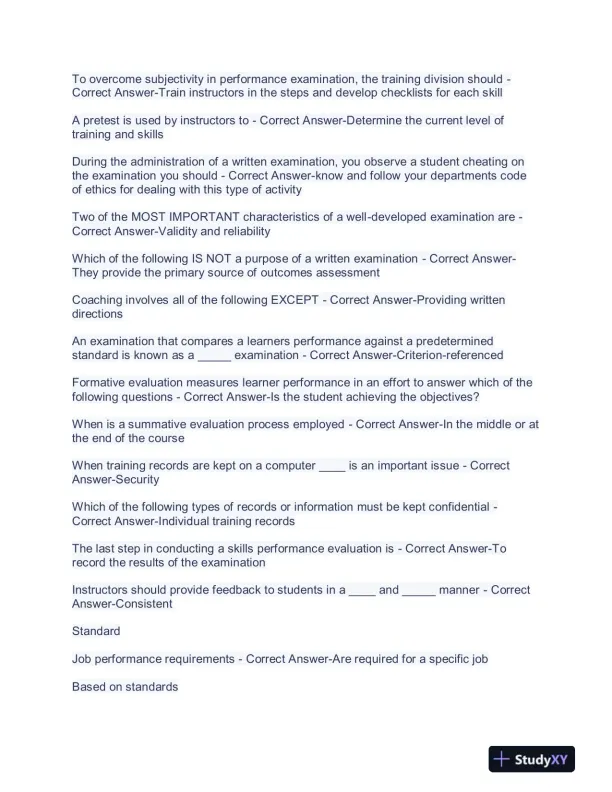 To overcome subjectivity in performance examination, the training division should - Correct Answer-Train instructors in the steps and develop checklists for each skill

A pretest is used by instructors to - Correct Answer-Determine the current level of training and skills

During the administration of a written examination, you observe a student cheating on the examination you should - Correct Answer-know and follow your departments code of ethics for dealing with this type of activity

Two of the MOST IMPORTANT characteristics of a well-developed examination are - Correct Answer-Validity and reliability

Which of the following IS NOT a purpose of a written examination - Correct Answer-They provide the primary source of outcomes assessment

Coaching involves all of the following EXCEPT - Correct Answer-Providing written directions

An examination that compares a learners performance against a predetermined standard is known as a _____ examination - Correct Answer-Criterion-referenced

Formative evaluation measures learner performance in an effort to answer which of the following questions - Correct Answer-Is the student achieving the objectives?

When is a summative evaluation process employed - Correct Answer-In the middle or at the end of the course

When training records are kept on a computer ____ is an important issue - Correct Answer-Security

Which of the following types of records or information must be kept confidential - Correct Answer-Individual training records

The last step in conducting a skills performance evaluation is - Correct Answer-To record the results of the examination

Instructors should provide feedback to students in a ____ and _____ manner - Correct Answer-Consistent

Standard

Job performance requirements - Correct Answer-Are required for a specific job

Based on standards

StudyXY